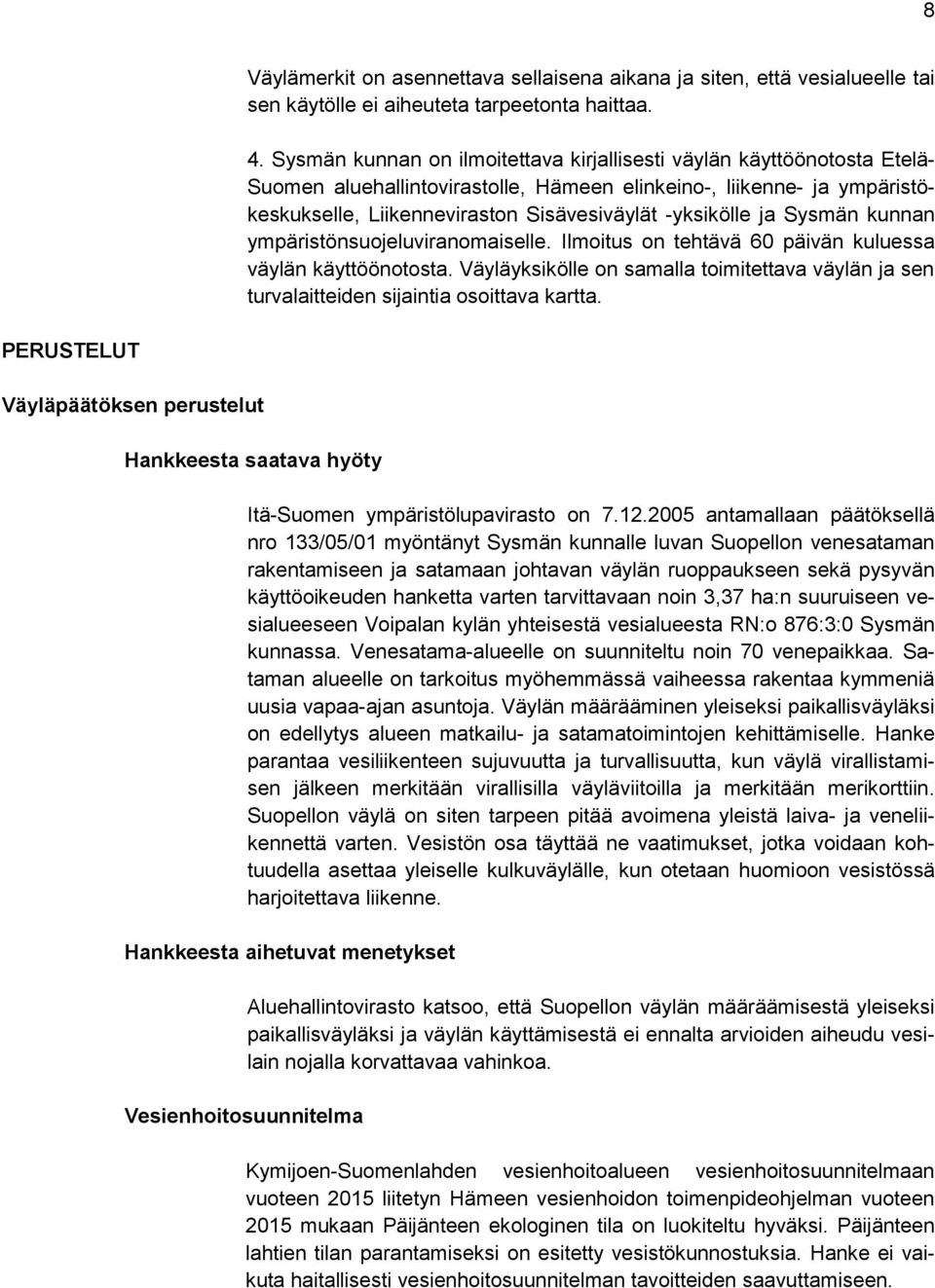 8

Väylämerkit on asennettava sellaisena aikana ja siten, että vesialueelle tai sen käytölle ei aiheuteta tarpeetonta haittaa.

4. Sysmän kunnan on ilmoitettava kirjallisesti väylän käyttöönotosta Etelä-Suomen aluehallintovirastolle, Hämeen elinkeino-, liikenne- ja ympäristökeskukselle, Liikenneviraston Sisävesiväylät -yksikölle ja Sysmän kunnan ympäristönsuojeluviranomaiselle. Ilmoitus on tehtävä 60 päivän kuluessa väylän käyttöönotosta. Väyläyksikölle on samalla toimitettava väylän ja sen turvalaitteiden sijaintia osoittava kartta.

PERUSTELUT

Väyläpäätöksen perustelut

Hankkeesta saatava hyöty

Itä-Suomen ympäristölupavirasto on 7.12.2005 antamallaan päätöksellä nro 133/05/01 myöntänyt Sysmän kunnalle luvan Suopellon venesataman rakentamiseen ja satamaan johtavan väylän ruoppaukseen sekä pysyvän käyttöoikeuden hanketta varten tarvittavaan noin 3,37 ha:n suuruiseen vesialueeseen Voipalan kylän yhteisestä vesialueesta RN:o 876:3:0 Sysmän kunnassa. Venesatama-alueelle on suunniteltu noin 70 venepaikkaa. Sataman alueelle on tarkoitus myöhemmässä vaiheessa rakentaa kymmeniä uusia vapaa-ajan asuntoja. Väylän määrääminen yleiseksi paikallisväyläksi on edellytys alueen matkailu- ja satamatoimintojen kehittämiselle. Hanke parantaa vesiliikenteen sujuvuutta ja turvallisuutta, kun väylä virallistamisen jälkeen merkitään virallisilla väyläviitoilla ja merkitään merikorttiin. Suopellon väylä on siten tarpeen pitää avoimena yleistä laiva- ja veneliikennettä varten. Vesistön osa täyttää ne vaatimukset, jotka voidaan kohtuudella asettaa yleiselle kulkuväylälle, kun otetaan huomioon vesistössä harjoitettava liikenne.

Hankkeesta aihetuvat menetykset

Aluehallintovirasto katsoo, että Suopellon väylän määräämisestä yleiseksi paikallisväyläksi ja väylän käyttämisestä ei ennalta arvioiden aiheudu vesilain nojalla korvattavaa vahinkoa.

Vesienhoitosuunnitelma

Kymijoen-Suomenlahden vesienhoitoalueen vesienhoitosuunnitelmaan vuoteen 2015 liitetyn Hämeen vesienhoidon toimenpideohjelman vuoteen 2015 mukaan Päijänteen ekologinen tila on luokiteltu hyväksi. Päijänteen lahtien tilan parantamiseksi on esitetty vesistökunnostuksia. Hanke ei vaikuta haitallisesti vesienhoitosuunnitelman tavoitteiden saavuttamiseen.